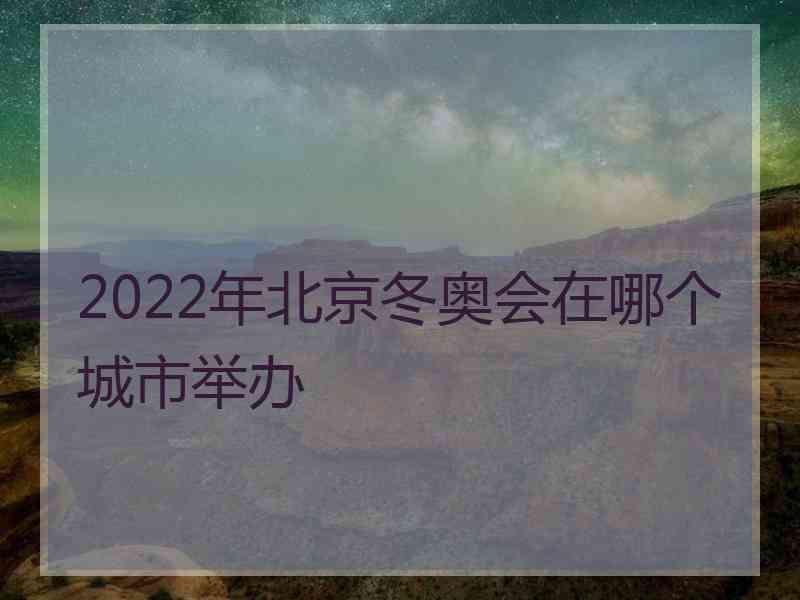 2022年北京冬奥会在哪个城市举办